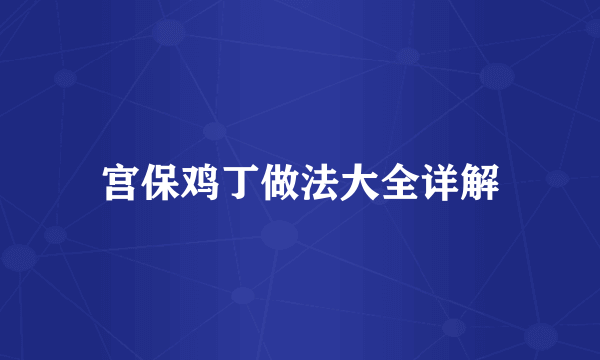 宫保鸡丁做法大全详解